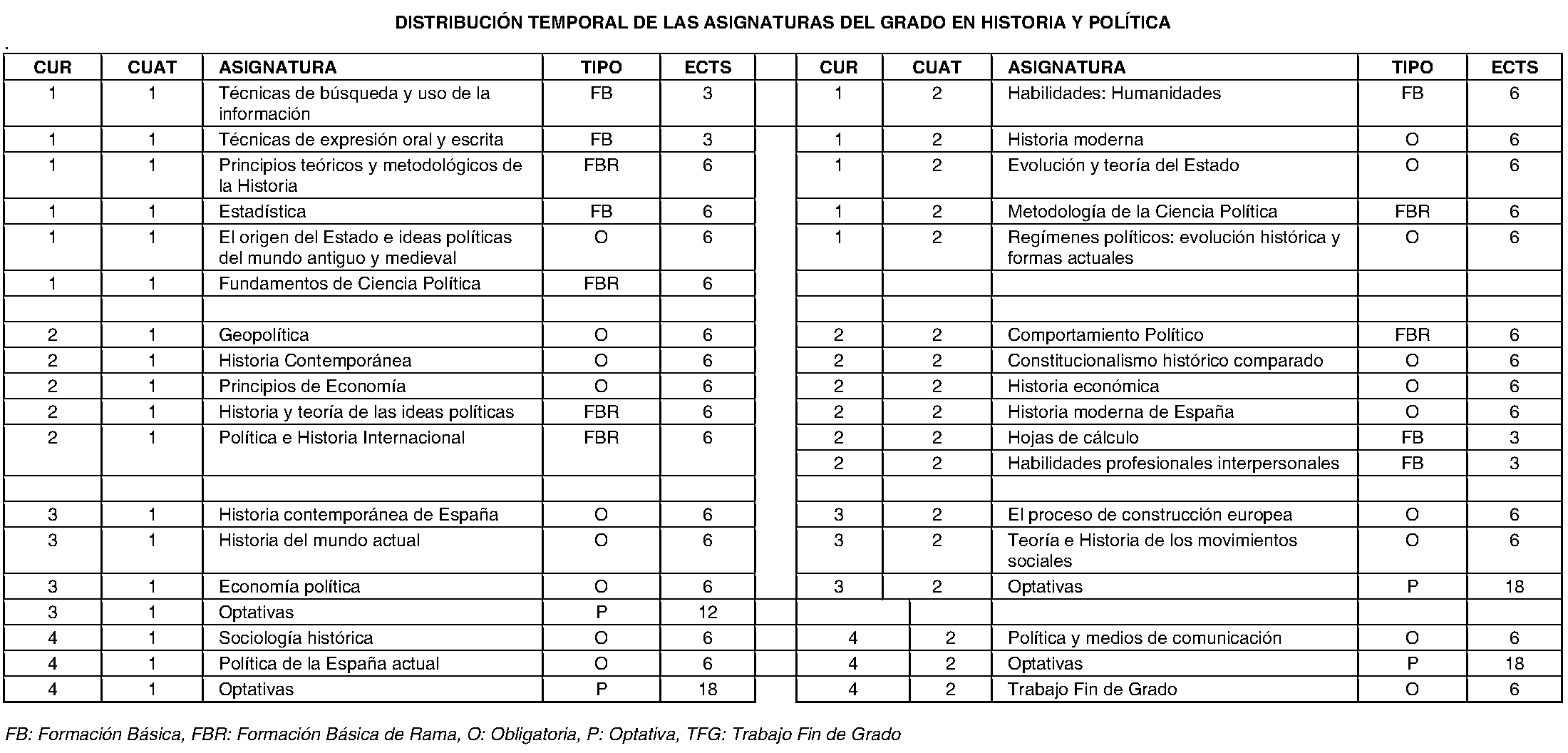 DISTRIBUCIÓN TEMPORAL DE LAS ASIGNATURAS DEL GRADO EN HISTORIA Y POLÍTICA

.

| CUR | CUAT | ASIGNATURA | TIPO | ECTS |
|---|---|---|---|---|
| 1 | 1 | Técnicas de búsqueda y uso de la información | FB | 3 |
| 1 | 1 | Técnicas de expresión oral y escrita | FB | 3 |
| 1 | 1 | Principios teóricos y metodológicos de la Historia | FBR | 6 |
| 1 | 1 | Estadística | FB | 6 |
| 1 | 1 | El origen del Estado e ideas políticas del mundo antiguo y medieval | O | 6 |
| 1 | 1 | Fundamentos de Ciencia Política | FBR | 6 |
| | | | | |
| 2 | 1 | Geopolítica | O | 6 |
| 2 | 1 | Historia Contemporánea | O | 6 |
| 2 | 1 | Principios de Economía | O | 6 |
| 2 | 1 | Historia y teoría de las ideas políticas | FBR | 6 |
| 2 | 1 | Política e Historia Internacional | FBR | 6 |
| | | | | |
| 3 | 1 | Historia contemporánea de España | O | 6 |
| 3 | 1 | Historia del mundo actual | O | 6 |
| 3 | 1 | Economía política | O | 6 |
| 3 | 1 | Optativas | P | 12 |
| 4 | 1 | Sociología histórica | O | 6 |
| 4 | 1 | Política de la España actual | O | 6 |
| 4 | 1 | Optativas | P | 18 |

| CUR | CUAT | ASIGNATURA | TIPO | ECTS |
|---|---|---|---|---|
| 1 | 2 | Habilidades: Humanidades | FB | 6 |
| 1 | 2 | Historia moderna | O | 6 |
| 1 | 2 | Evolución y teoría del Estado | O | 6 |
| 1 | 2 | Metodología de la Ciencia Política | FBR | 6 |
| 1 | 2 | Regímenes políticos: evolución histórica y formas actuales | O | 6 |
| | | | | |
| | | | | |
| 2 | 2 | Comportamiento Político | FBR | 6 |
| 2 | 2 | Constitucionalismo histórico comparado | O | 6 |
| 2 | 2 | Historia económica | O | 6 |
| 2 | 2 | Historia moderna de España | O | 6 |
| 2 | 2 | Hojas de cálculo | FB | 3 |
| 2 | 2 | Habilidades profesionales interpersonales | FB | 3 |
| | | | | |
| 3 | 2 | El proceso de construcción europea | O | 6 |
| 3 | 2 | Teoría e Historia de los movimientos sociales | O | 6 |
| 3 | 2 | Optativas | P | 18 |
| | | | | |
| 4 | 2 | Política y medios de comunicación | O | 6 |
| 4 | 2 | Optativas | P | 18 |
| 4 | 2 | Trabajo Fin de Grado | O | 6 |

FB: Formación Básica, FBR: Formación Básica de Rama, O: Obligatoria, P: Optativa, TFG: Trabajo Fin de Grado